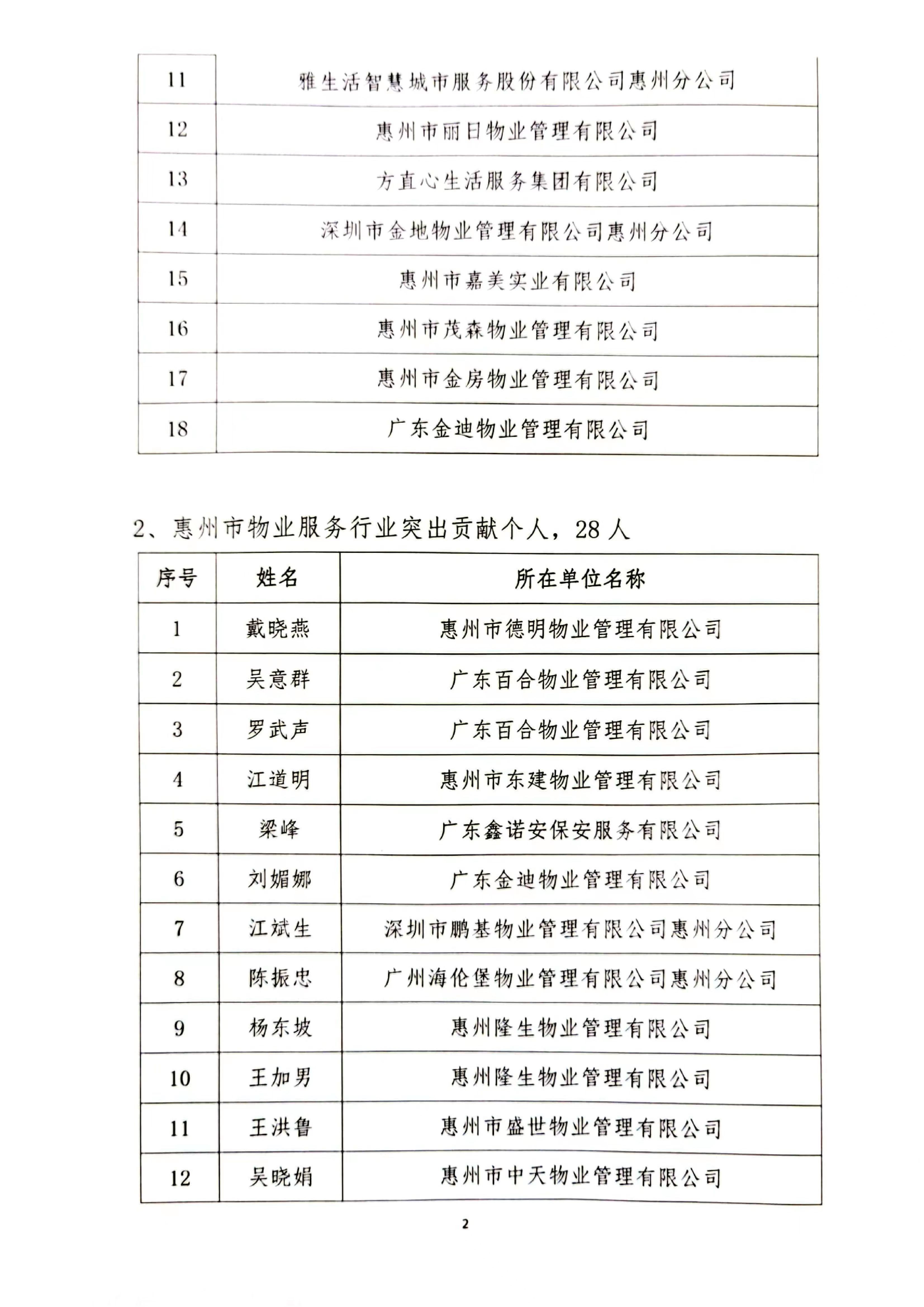 | 11 | 雅生活智慧城市服务股份有限公司惠州分公司 |
|---|---|
| 12 | 惠州市丽日物业管理有限公司 |
| 13 | 方直心生活服务集团有限公司 |
| 14 | 深圳市金地物业管理有限公司惠州分公司 |
| 15 | 惠州市嘉美实业有限公司 |
| 16 | 惠州市茂森物业管理有限公司 |
| 17 | 惠州市金房物业管理有限公司 |
| 18 | 广东金迪物业管理有限公司 |

2、惠州市物业服务行业突出贡献个人，28 人

| 序号 | 姓名 | 所在单位名称 |
|---|---|---|
| 1 | 戴晓燕 | 惠州市德明物业管理有限公司 |
| 2 | 吴意群 | 广东百合物业管理有限公司 |
| 3 | 罗武声 | 广东百合物业管理有限公司 |
| 4 | 江道明 | 惠州市东建物业管理有限公司 |
| 5 | 梁峰 | 广东鑫诺安保安服务有限公司 |
| 6 | 刘媚娜 | 广东金迪物业管理有限公司 |
| 7 | 江斌生 | 深圳市鹏基物业管理有限公司惠州分公司 |
| 8 | 陈振忠 | 广州海伦堡物业管理有限公司惠州分公司 |
| 9 | 杨东坡 | 惠州隆生物业管理有限公司 |
| 10 | 王加男 | 惠州隆生物业管理有限公司 |
| 11 | 王洪鲁 | 惠州市盛世物业管理有限公司 |
| 12 | 吴晓娟 | 惠州市中天物业管理有限公司 |

2